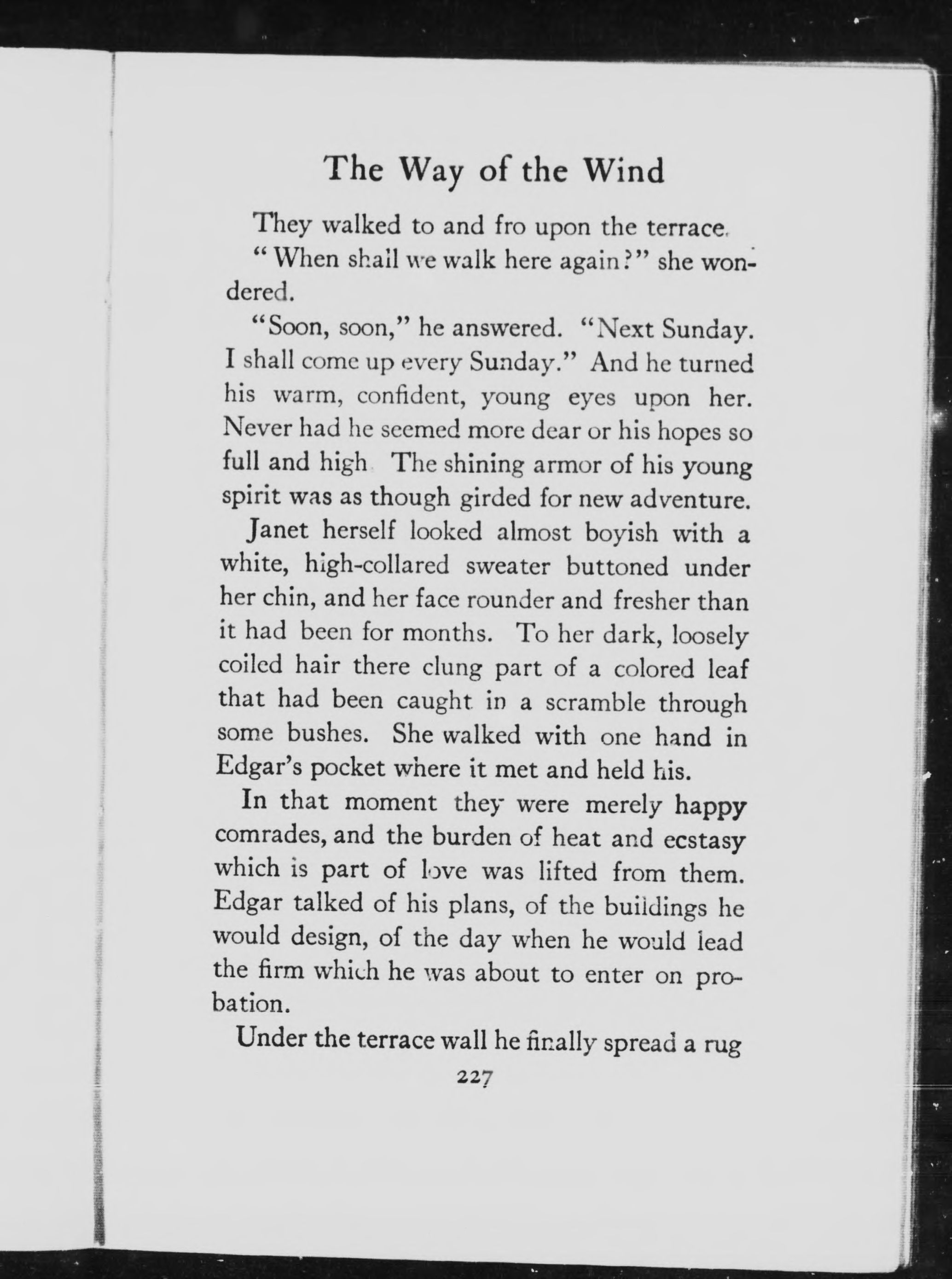 The Way of the Wind

They walked to and fro upon the terrace.

"When shall we walk here again?" she wondered.

"Soon, soon," he answered. "Next Sunday. I shall come up every Sunday." And he turned his warm, confident, young eyes upon her. Never had he seemed more dear or his hopes so full and high The shining armor of his young spirit was as though girded for new adventure.

Janet herself looked almost boyish with a white, high-collared sweater buttoned under her chin, and her face rounder and fresher than it had been for months. To her dark, loosely coiled hair there clung part of a colored leaf that had been caught in a scramble through some bushes. She walked with one hand in Edgar's pocket where it met and held his.

In that moment they were merely happy comrades, and the burden of heat and ecstasy which is part of love was lifted from them. Edgar talked of his plans, of the buildings he would design, of the day when he would lead the firm which he was about to enter on probation.

Under the terrace wall he finally spread a rug

227